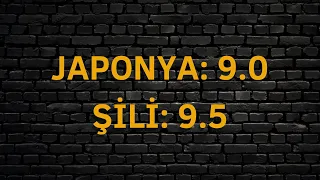 JAPONYA: 9.0
ŞİLİ: 9.5